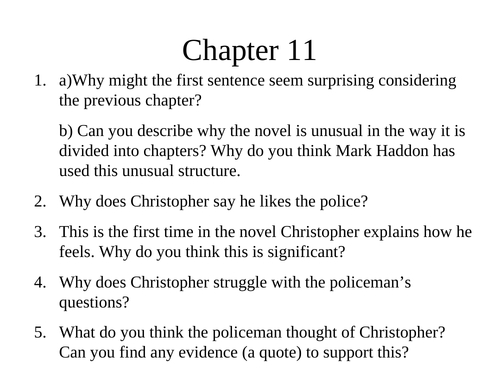 Chapter 11

1. a)Why might the first sentence seem surprising considering the previous chapter?

b) Can you describe why the novel is unusual in the way it is divided into chapters? Why do you think Mark Haddon has used this unusual structure.

2. Why does Christopher say he likes the police?

3. This is the first time in the novel Christopher explains how he feels. Why do you think this is significant?

4. Why does Christopher struggle with the policeman's questions?

5. What do you think the policeman thought of Christopher? Can you find any evidence (a quote) to support this?